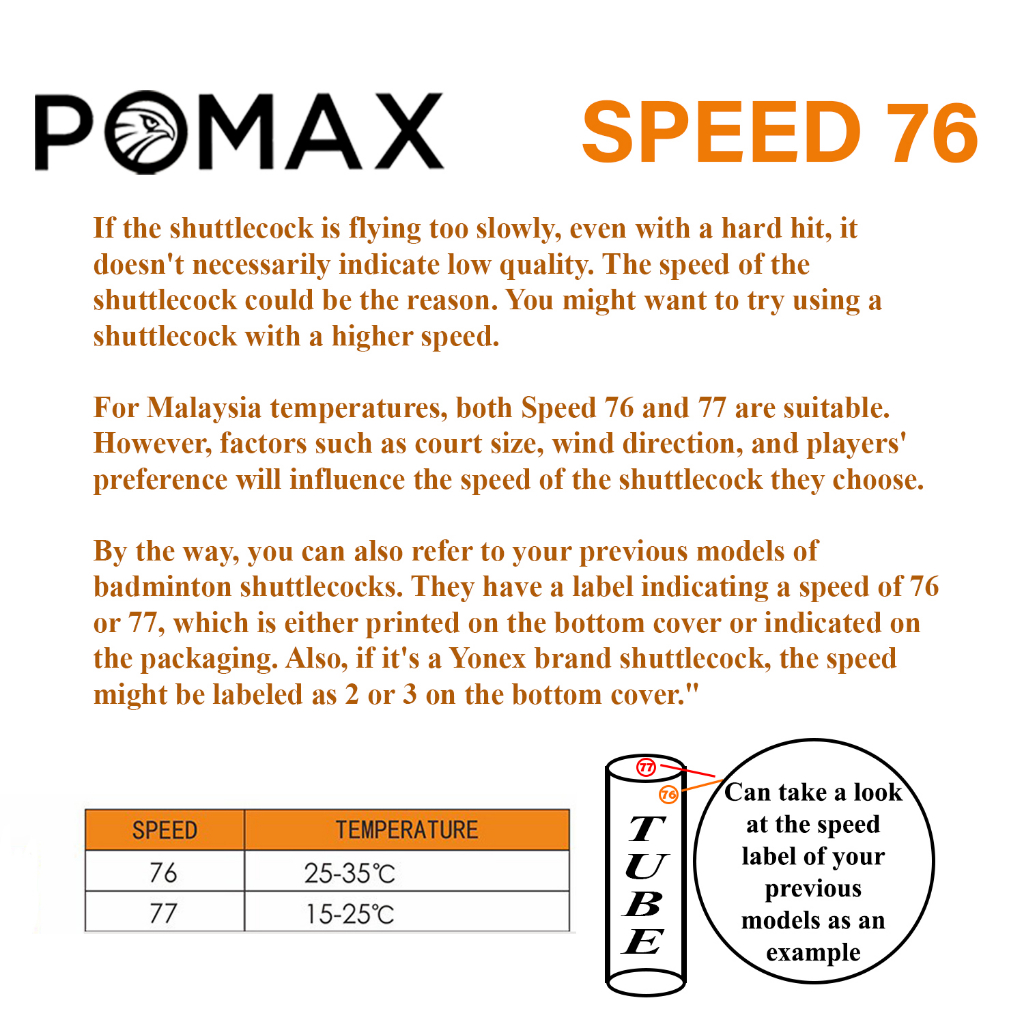 POMAX

SPEED 76

If the shuttlecock is flying too slowly, even with a hard hit, it doesn't necessarily indicate low quality. The speed of the shuttlecock could be the reason. You might want to try using a shuttlecock with a higher speed.

For Malaysia temperatures, both Speed 76 and 77 are suitable. However, factors such as court size, wind direction, and players' preference will influence the speed of the shuttlecock they choose.

By the way, you can also refer to your previous models of badminton shuttlecocks. They have a label indicating a speed of 76 or 77, which is either printed on the bottom cover or indicated on the packaging. Also, if it's a Yonex brand shuttlecock, the speed might be labeled as 2 or 3 on the bottom cover."

| SPEED | TEMPERATURE |
|---|---|
| 76 | 25-35℃ |
| 77 | 15-25℃ |

77
76
TUBE

Can take a look at the speed label of your previous models as an example